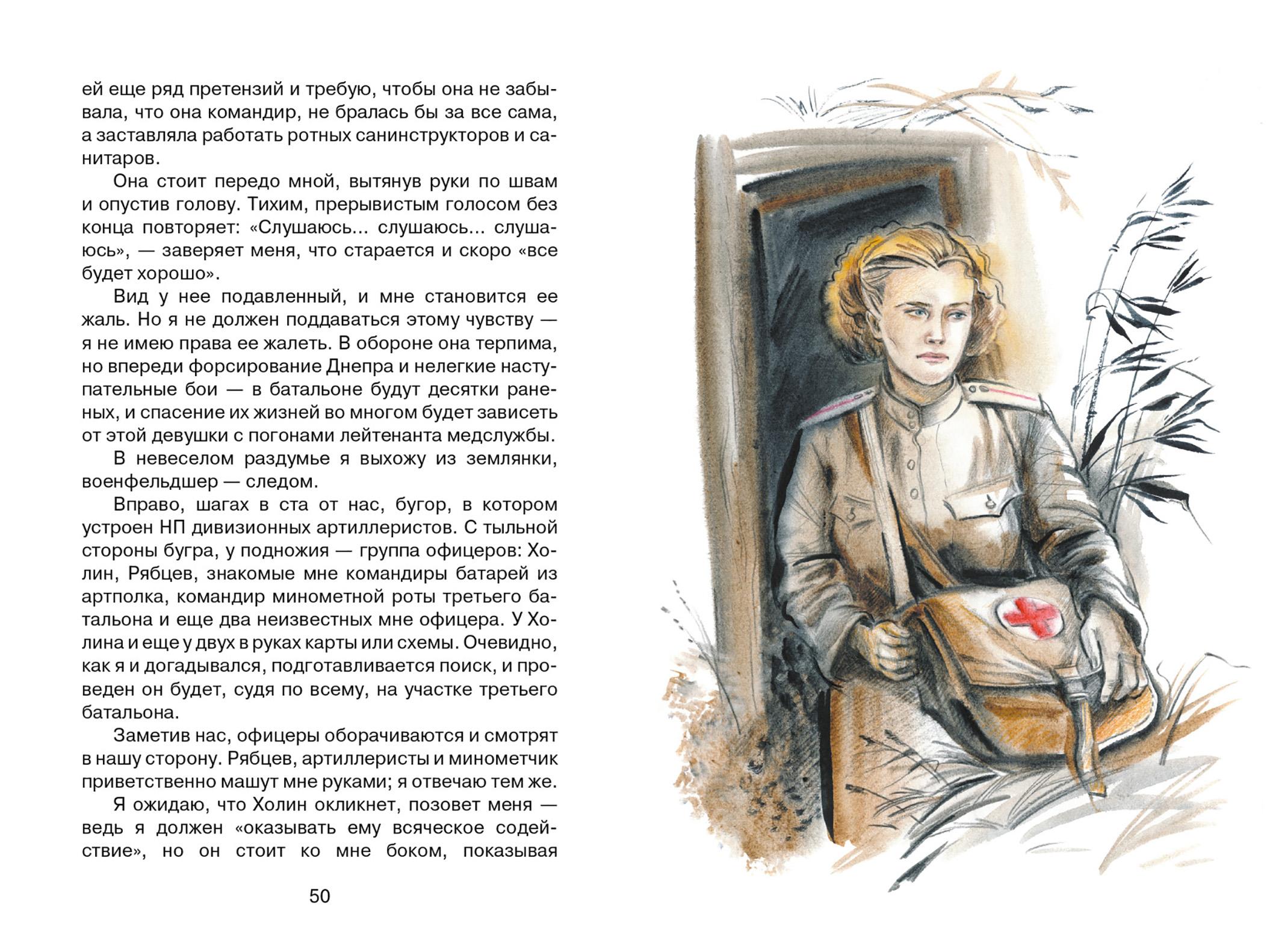 ей еще ряд претензий и требую, чтобы она не забывала, что она командир, не бралась бы за все сама, а заставляла работать ротных санинструкторов и санитаров.

Она стоит передо мной, вытянув руки по швам и опустив голову. Тихим, прерывистым голосом без конца повторяет: «Слушаюсь... слушаюсь... слушаюсь», — заверяет меня, что старается и скоро «все будет хорошо».

Вид у нее подавленный, и мне становится ее жаль. Но я не должен поддаваться этому чувству — я не имею права ее жалеть. В обороне она терпима, но впереди форсирование Днепра и нелегкие наступательные бои — в батальоне будут десятки раненых, и спасение их жизней во многом будет зависеть от этой девушки с погонами лейтенанта медслужбы.

В невеселом раздумье я выхожу из землянки, военфельдшер — следом.

Вправо, шагах в ста от нас, бугор, в котором устроен НП дивизионных артиллеристов. С тыльной стороны бугра, у подножия — группа офицеров: Холин, Рябцев, знакомые мне командиры батарей из артполка, командир минометной роты третьего батальона и еще два неизвестных мне офицера. У Холина и еще у двух в руках карты или схемы. Очевидно, как я и догадывался, подготавливается поиск, и проведен он будет, судя по всему, на участке третьего батальона.

Заметив нас, офицеры оборачиваются и смотрят в нашу сторону. Рябцев, артиллеристы и минометчик приветственно машут мне руками; я отвечаю тем же.

Я ожидаю, что Холин окликнет, позовет меня — ведь я должен «оказывать ему всяческое содействие», но он стоит ко мне боком, показывая

50